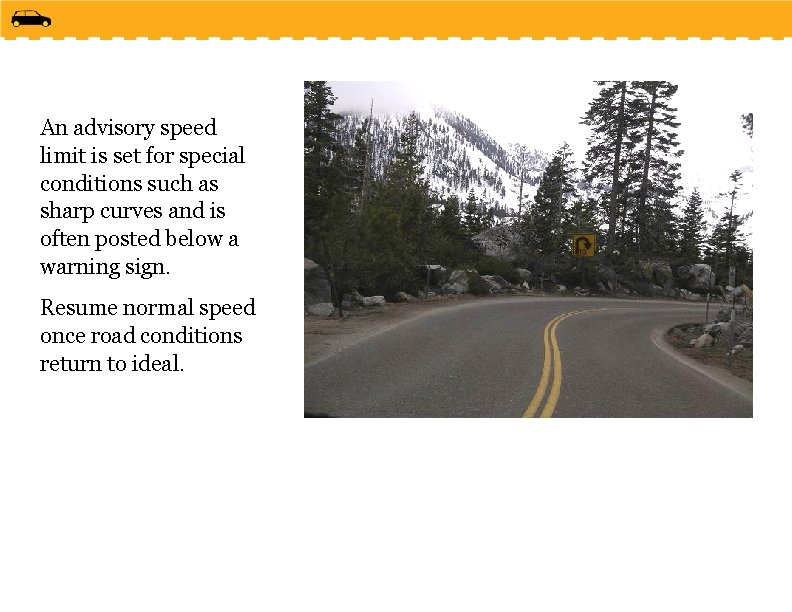 An advisory speed limit is set for special conditions such as sharp curves and is often posted below a warning sign.

Resume normal speed once road conditions return to ideal.